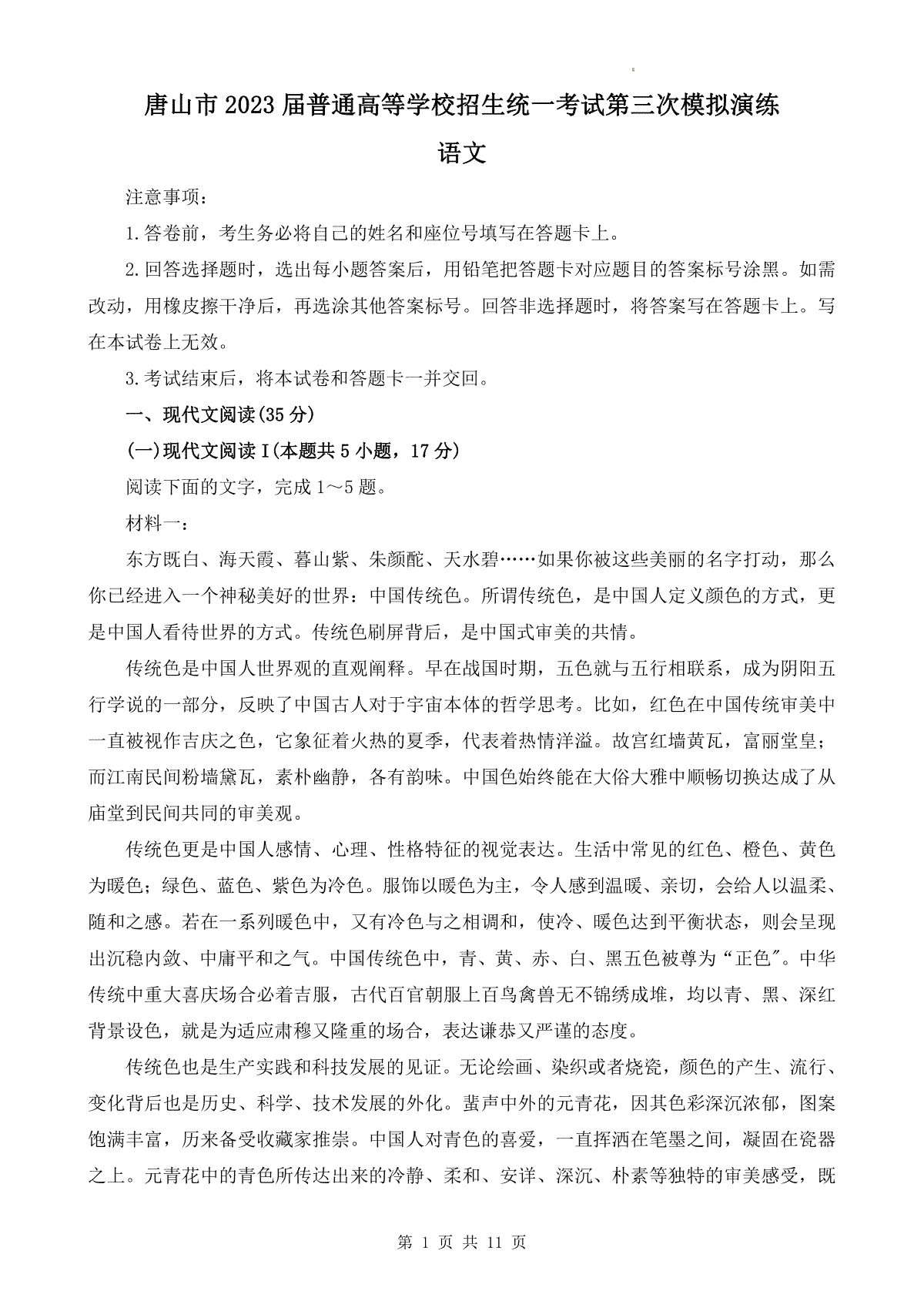 唐山市2023届普通高等学校招生统一考试第三次模拟演练

语文

注意事项：

1.答卷前，考生务必将自己的姓名和座位号填写在答题卡上。

2.回答选择题时，选出每小题答案后，用铅笔把答题卡对应题目的答案标号涂黑。如需改动，用橡皮擦干净后，再选涂其他答案标号。回答非选择题时，将答案写在答题卡上。写在本试卷上无效。

3.考试结束后，将本试卷和答题卡一并交回。

一、现代文阅读(35分)

(一)现代文阅读Ⅰ(本题共5小题，17分)

阅读下面的文字，完成1～5题。

材料一：

东方既白、海天霞、暮山紫、朱颜酡、天水碧……如果你被这些美丽的名字打动，那么你已经进入一个神秘美好的世界：中国传统色。所谓传统色，是中国人定义颜色的方式，更是中国人看待世界的方式。传统色刷屏背后，是中国式审美的共情。

传统色是中国人世界观的直观阐释。早在战国时期，五色就与五行相联系，成为阴阳五行学说的一部分，反映了中国古人对于宇宙本体的哲学思考。比如，红色在中国传统审美中一直被视作吉庆之色，它象征着火热的夏季，代表着热情洋溢。故宫红墙黄瓦，富丽堂皇；而江南民间粉墙黛瓦，素朴幽静，各有韵味。中国色始终能在大俗大雅中顺畅切换达成了从庙堂到民间共同的审美观。

传统色更是中国人感情、心理、性格特征的视觉表达。生活中常见的红色、橙色、黄色为暖色；绿色、蓝色、紫色为冷色。服饰以暖色为主，令人感到温暖、亲切，会给人以温柔、随和之感。若在一系列暖色中，又有冷色与之相调和，使冷、暖色达到平衡状态，则会呈现出沉稳内敛、中庸平和之气。中国传统色中，青、黄、赤、白、黑五色被尊为“正色”。中华传统中重大喜庆场合必着吉服，古代百官朝服上百鸟禽兽无不锦绣成堆，均以青、黑、深红背景设色，就是为适应肃穆又隆重的场合，表达谦恭又严谨的态度。

传统色也是生产实践和科技发展的见证。无论绘画、染织或者烧瓷，颜色的产生、流行、变化背后也是历史、科学、技术发展的外化。蜚声中外的元青花，因其色彩深沉浓郁，图案饱满丰富，历来备受收藏家推崇。中国人对青色的喜爱，一直挥洒在笔墨之间，凝固在瓷器之上。元青花中的青色所传达出来的冷静、柔和、安详、深沉、朴素等独特的审美感受，既

第 1 页 共 11 页